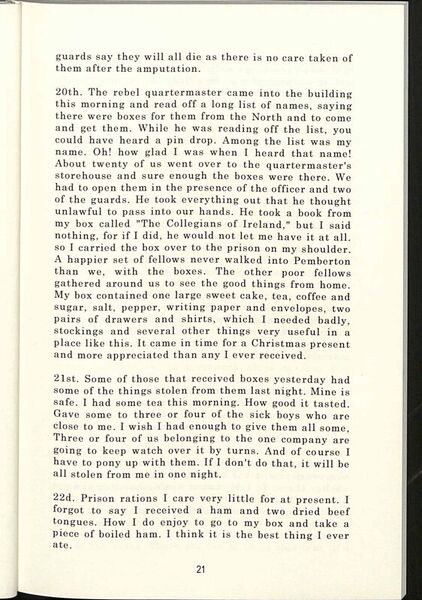 guards say they will all die as there is no care taken of them after the amputation.

20th. The rebel quartermaster came into the building this morning and read off a long list of names, saying there were boxes for them from the North and to come and get them. While he was reading off the list, you could have heard a pin drop. Among the list was my name. Oh! how glad I was when I heard that name! About twenty of us went over to the quartermaster's storehouse and sure enough the boxes were there. We had to open them in the presence of the officer and two of the guards. He took everything out that he thought unlawful to pass into our hands. He took a book from my box called "The Collegians of Ireland," but I said nothing, for if I did, he would not let me have it at all. so I carried the box over to the prison on my shoulder. A happier set of fellows never walked into Pemberton than we, with the boxes. The other poor fellows gathered around us to see the good things from home. My box contained one large sweet cake, tea, coffee and sugar, salt, pepper, writing paper and envelopes, two pairs of drawers and shirts, which I needed badly, stockings and several other things very useful in a place like this. It came in time for a Christmas present and more appreciated than any I ever received.

21st. Some of those that received boxes yesterday had some of the things stolen from them last night. Mine is safe. I had some tea this morning. How good it tasted. Gave some to three or four of the sick boys who are close to me. I wish I had enough to give them all some. Three or four of us belonging to the one company are going to keep watch over it by turns. And of course I have to pony up with them. If I don't do that, it will be all stolen from me in one night.

22d. Prison rations I care very little for at present. I forgot to say I received a ham and two dried beef tongues. How I do enjoy to go to my box and take a piece of boiled ham. I think it is the best thing I ever ate.

21